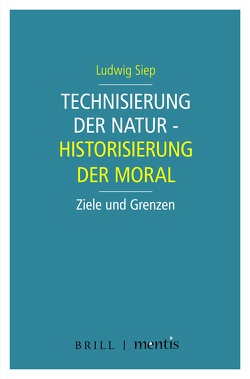 Ludwig Siep

TECHNISIERUNG DER NATUR - HISTORISIERUNG DER MORAL

Ziele und Grenzen

BRILL | mentis